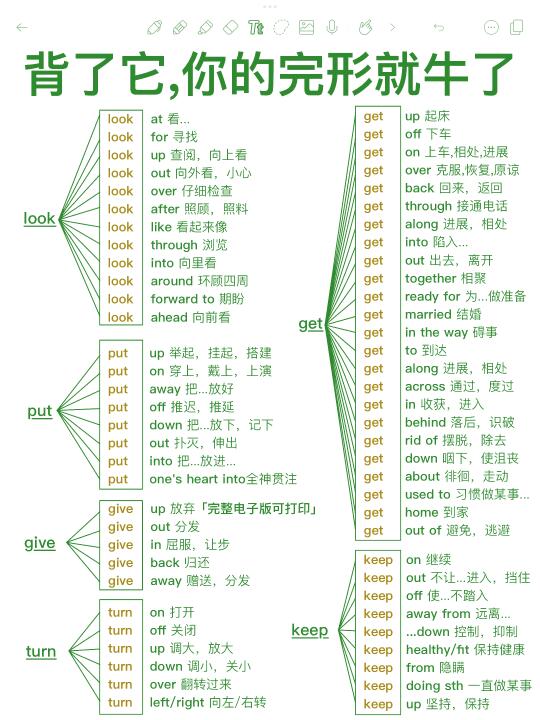 背了它,你的完形就牛了

look

look at 看...
look for 寻找
look up 查阅，向上看
look out 向外看，小心
look over 仔细检查
look after 照顾，照料
look like 看起来像
look through 浏览
look into 向里看
look around 环顾四周
look forward to 期盼
look ahead 向前看

put

put up 举起，挂起，搭建
put on 穿上，戴上，上演
put away 把...放好
put off 推迟，推延
put down 把...放下，记下
put out 扑灭，伸出
put into 把...放进...
put one's heart into全神贯注

give

give up 放弃「完整电子版可打印」
give out 分发
give in 屈服，让步
give back 归还
give away 赠送，分发

turn

turn on 打开
turn off 关闭
turn up 调大，放大
turn down 调小，关小
turn over 翻转过来
turn left/right 向左/右转

get

get up 起床
get off 下车
get on 上车,相处,进展
get over 克服,恢复,原谅
get back 回来，返回
get through 接通电话
get along 进展，相处
get into 陷入...
get out 出去，离开
get together 相聚
get ready for 为...做准备
get married 结婚
get in the way 碍事
get to 到达
get along 进展，相处
get across 通过，度过
get in 收获，进入
get behind 落后，识破
get rid of 摆脱，除去
get down 咽下，使沮丧
get about 徘徊，走动
get used to 习惯做某事...
get home 到家
get out of 避免，逃避

keep

keep on 继续
keep out 不让...进入，挡住
keep off 使...不踏入
keep away from 远离...
keep ...down 控制，抑制
keep healthy/fit 保持健康
keep from 隐瞒
keep doing sth 一直做某事
keep up 坚持，保持